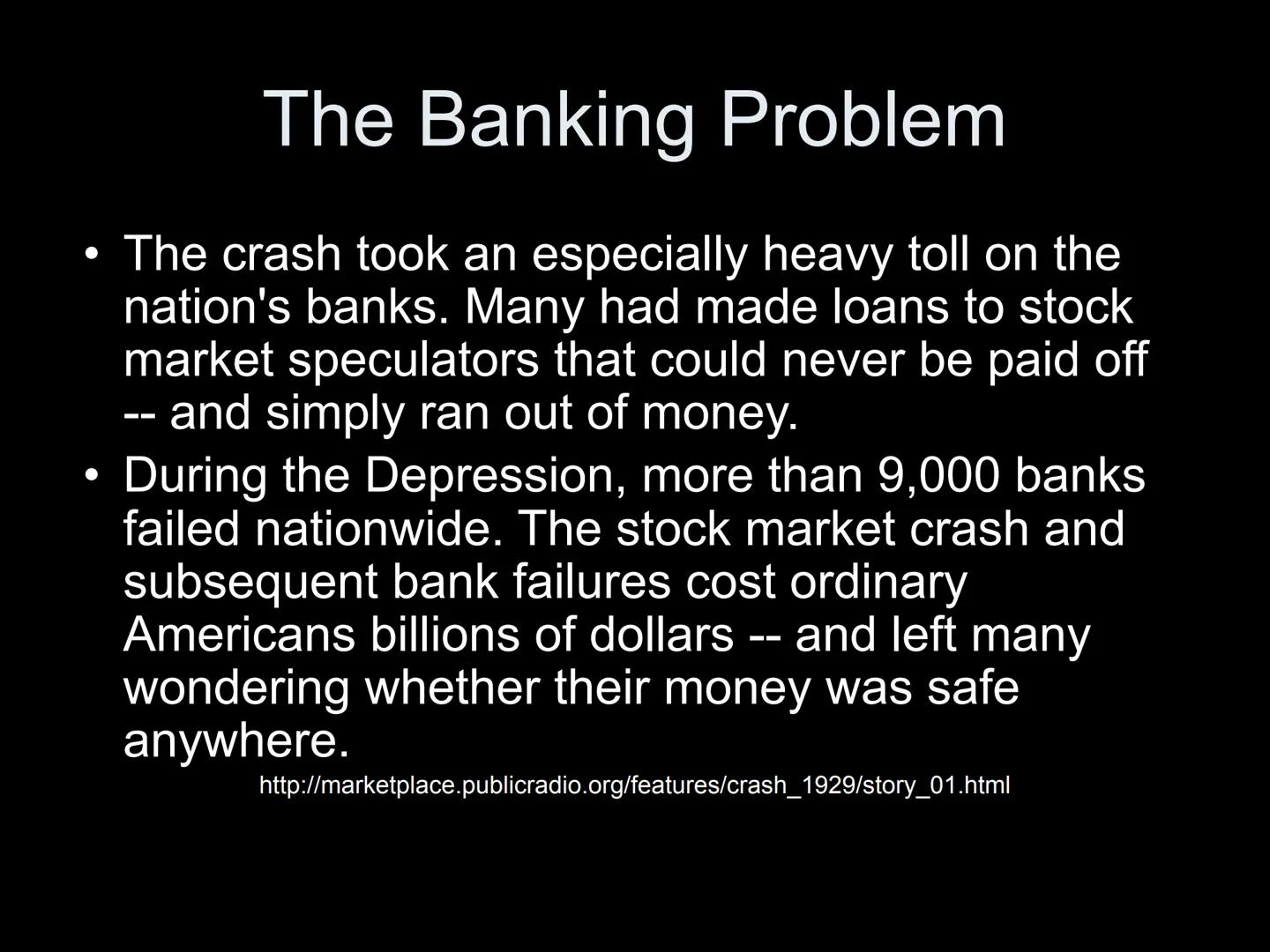 The Banking Problem

• The crash took an especially heavy toll on the nation's banks. Many had made loans to stock market speculators that could never be paid off -- and simply ran out of money.

• During the Depression, more than 9,000 banks failed nationwide. The stock market crash and subsequent bank failures cost ordinary Americans billions of dollars -- and left many wondering whether their money was safe anywhere.

http://marketplace.publicradio.org/features/crash_1929/story_01.html